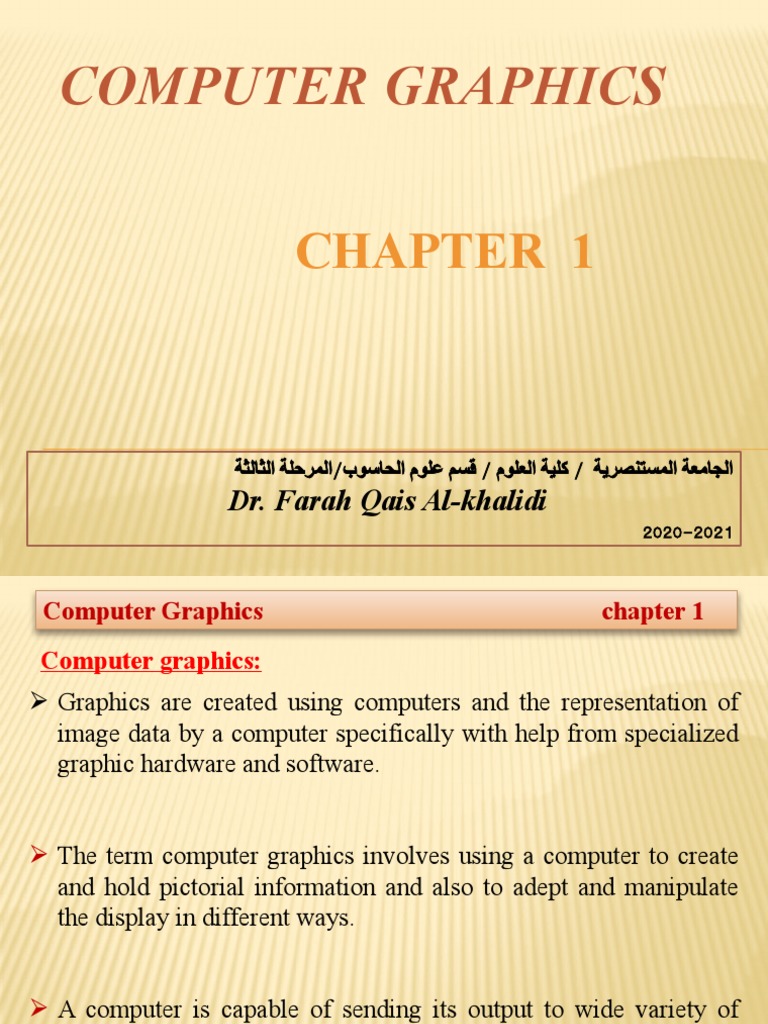 COMPUTER GRAPHICS

CHAPTER 1

الجامعة المستنصرية / كلية العلوم / قسم علوم الحاسوب/المرحلة الثالثة
Dr. Farah Qais Al-khalidi
2020-2021

Computer Graphics chapter 1

Computer graphics:

➢ Graphics are created using computers and the representation of image data by a computer specifically with help from specialized graphic hardware and software.

➢ The term computer graphics involves using a computer to create and hold pictorial information and also to adept and manipulate the display in different ways.

➢ A computer is capable of sending its output to wide variety of